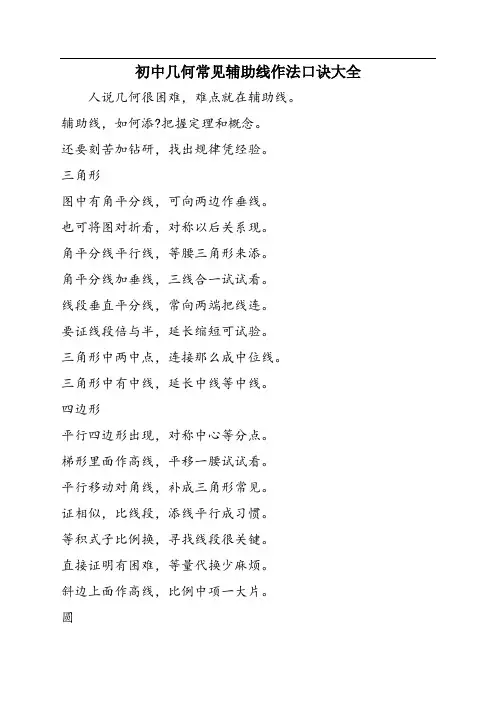 初中几何常见辅助线作法口诀大全

人说几何很困难，难点就在辅助线。

辅助线，如何添?把握定理和概念。

还要刻苦加钻研，找出规律凭经验。

三角形

图中有角平分线，可向两边作垂线。

也可将图对折看，对称以后关系现。

角平分线平行线，等腰三角形来添。

角平分线加垂线，三线合一试试看。

线段垂直平分线，常向两端把线连。

要证线段倍与半，延长缩短可试验。

三角形中两中点，连接那么成中位线。

三角形中有中线，延长中线等中线。

四边形

平行四边形出现，对称中心等分点。

梯形里面作高线，平移一腰试试看。

平行移动对角线，补成三角形常见。

证相似，比线段，添线平行成习惯。

等积式子比例换，寻找线段很关键。

直接证明有困难，等量代换少麻烦。

斜边上面作高线，比例中项一大片。

圆